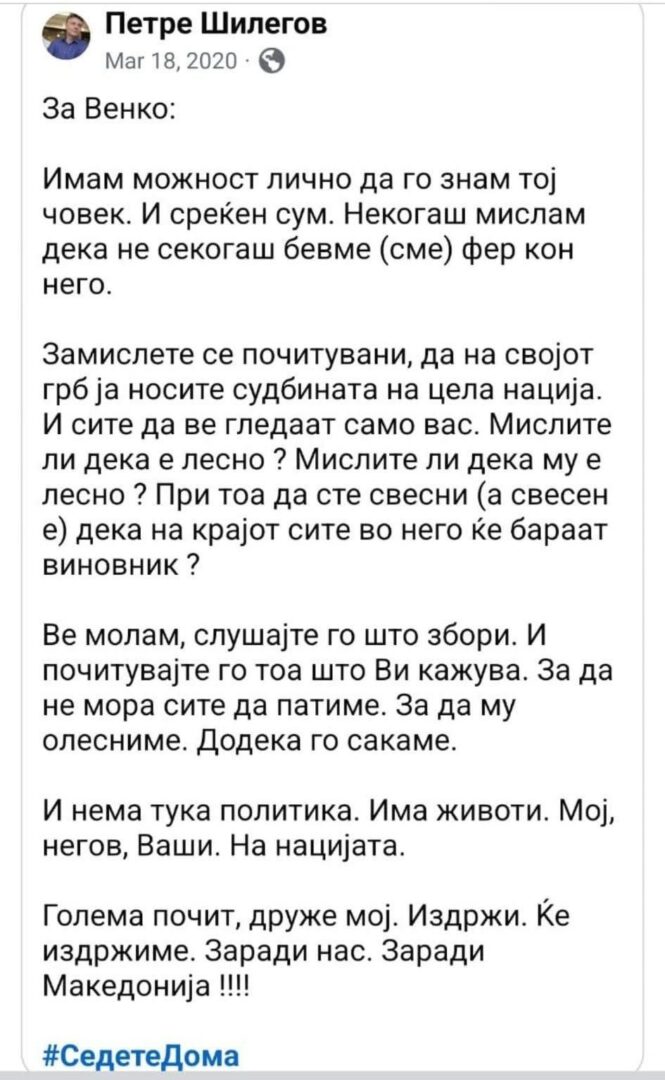 Петре Шилегов
Mar 18, 2020 ·

За Венко:

Имам можност лично да го знам тој човек. И среќен сум. Некогаш мислам дека не секогаш бевме (сме) фер кон него.

Замислете се почитувани, да на својот грб ја носите судбината на цела нација. И сите да ве гледаат само вас. Мислите ли дека е лесно ? Мислите ли дека му е лесно ? При тоа да сте свесни (а свесен е) дека на крајот сите во него ќе бараат виновник ?

Ве молам, слушајте го што збори. И почитувајте го тоа што Ви кажува. За да не мора сите да патиме. За да му олесниме. Додека го сакаме.

И нема тука политика. Има животи. Мој, негов, Ваши. На нацијата.

Голема почит, друже мој. Издржи. Ќе издржиме. Заради нас. Заради Македонија !!!!

#СедетеДома